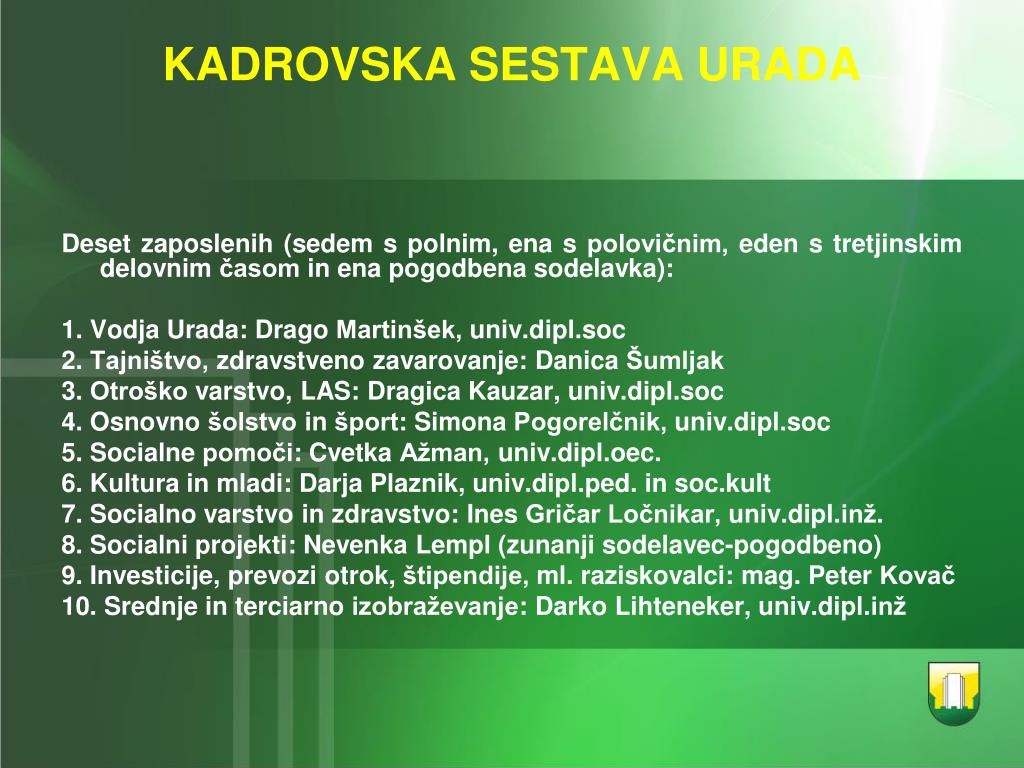 KADROVSKA SESTAVA URADA

Deset zaposlenih (sedem s polnim, ena s polovičnim, eden s tretjinskim delovnim časom in ena pogodbena sodelavka):

1. Vodja Urada: Drago Martinšek, univ.dipl.soc
2. Tajništvo, zdravstveno zavarovanje: Danica Šumljak
3. Otroško varstvo, LAS: Dragica Kauzar, univ.dipl.soc
4. Osnovno šolstvo in šport: Simona Pogorelčnik, univ.dipl.soc
5. Socialne pomoči: Cvetka Ažman, univ.dipl.oec.
6. Kultura in mladi: Darja Plaznik, univ.dipl.ped. in soc.kult
7. Socialno varstvo in zdravstvo: Ines Gričar Ločnikar, univ.dipl.inž.
8. Socialni projekti: Nevenka Lempl (zunanji sodelavec-pogodbeno)
9. Investicije, prevozi otrok, štipendije, ml. raziskovalci: mag. Peter Kovač
10. Srednje in terciarno izobraževanje: Darko Lihteneker, univ.dipl.inž